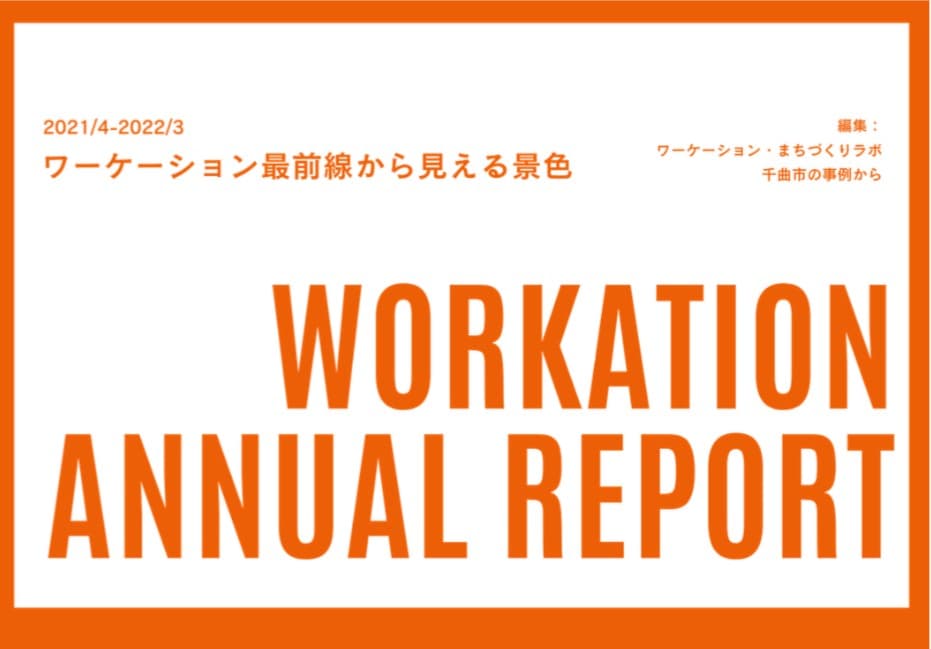 2021/4-2022/3
ワーケーション最前線から見える景色

編集：
ワーケーション・まちづくりラボ
千曲市の事例から

WORKATION
ANNUAL REPORT